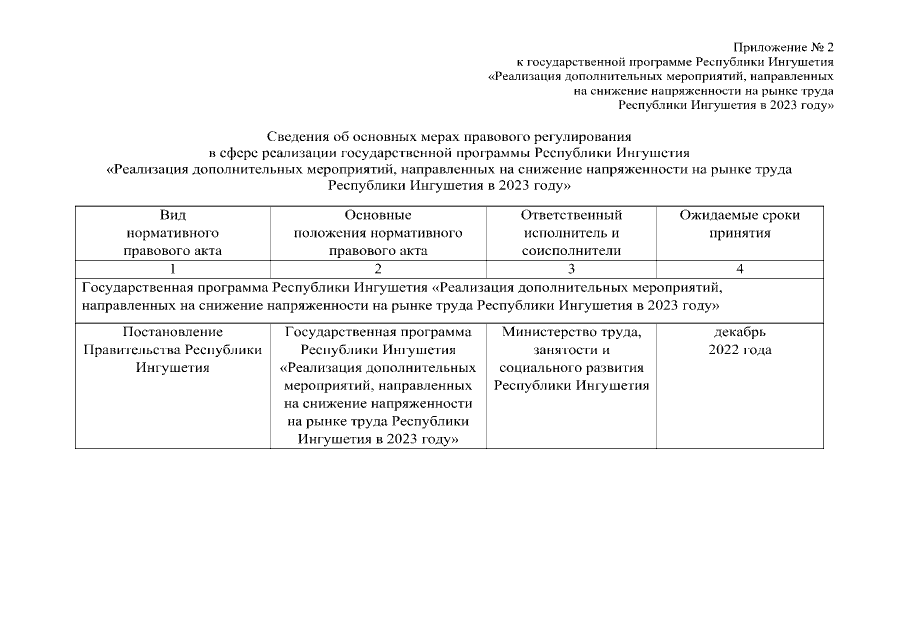 Приложение № 2
к государственной программе Республики Ингушетия
«Реализация дополнительных мероприятий, направленных
на снижение напряженности на рынке труда
Республики Ингушетия в 2023 году»

Сведения об основных мерах правового регулирования
в сфере реализации государственной программы Республики Ингушетия
«Реализация дополнительных мероприятий, направленных на снижение напряженности на рынке труда
Республики Ингушетия в 2023 году»

| Вид нормативного правового акта | Основные положения нормативного правового акта | Ответственный исполнитель и соисполнители | Ожидаемые сроки принятия |
|---|---|---|---|
| 1 | 2 | 3 | 4 |
| Государственная программа Республики Ингушетия «Реализация дополнительных мероприятий, направленных на снижение напряженности на рынке труда Республики Ингушетия в 2023 году» | | | |
| Постановление Правительства Республики Ингушетия | Государственная программа Республики Ингушетия «Реализация дополнительных мероприятий, направленных на снижение напряженности на рынке труда Республики Ингушетия в 2023 году» | Министерство труда, занятости и социального развития Республики Ингушетия | декабрь 2022 года |